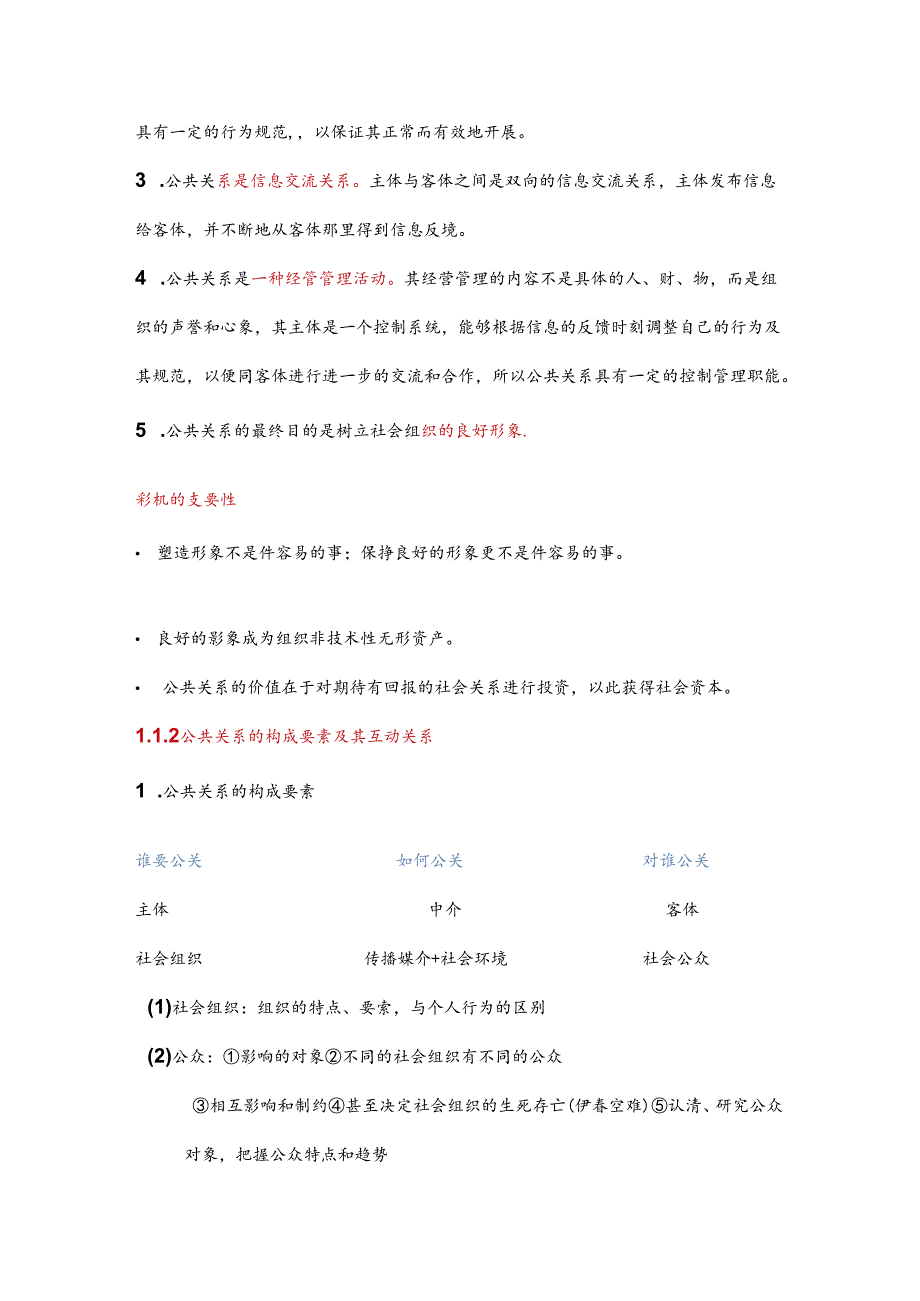 具有一定的行为规范，，以保证其正常而有效地开展。

3 .公共关系是信息交流关系。主体与客体之间是双向的信息交流关系，主体发布信息给客体，并不断地从客体那里得到信息反境。

4 .公共关系是一种经管管理活动。其经营管理的内容不是具体的人、财、物，而是组织的声誉和心象，其主体是一个控制系统，能够根据信息的反馈时刻调整自己的行为及其规范，以便同客体进行进一步的交流和合作，所以公共关系具有一定的控制管理职能。

5 .公共关系的最终目的是树立社会组织的良好形象.

彩机的支要性

• 塑造形象不是件容易的事；保挣良好的形象更不是件容易的事。

• 良好的影象成为组织非技术性无形资产。

• 公共关系的价值在于对期待有回报的社会关系进行投资，以此获得社会资本。

1.1.2公共关系的构成要素及其互动关系

1 .公共关系的构成要素

| 谁要公关 | 如何公关 | 对谁公关 |
|---|---|---|
| 主体 | 中介 | 客体 |
| 社会组织 | 传播媒介+社会环境 | 社会公众 |

(1)社会组织：组织的特点、要索，与个人行为的区别

(2)公众：①影响的对象②不同的社会组织有不同的公众

③相互影响和制约④甚至决定社会组织的生死存亡(伊春空难)⑤认清、研究公众对象，把握公众特点和趋势